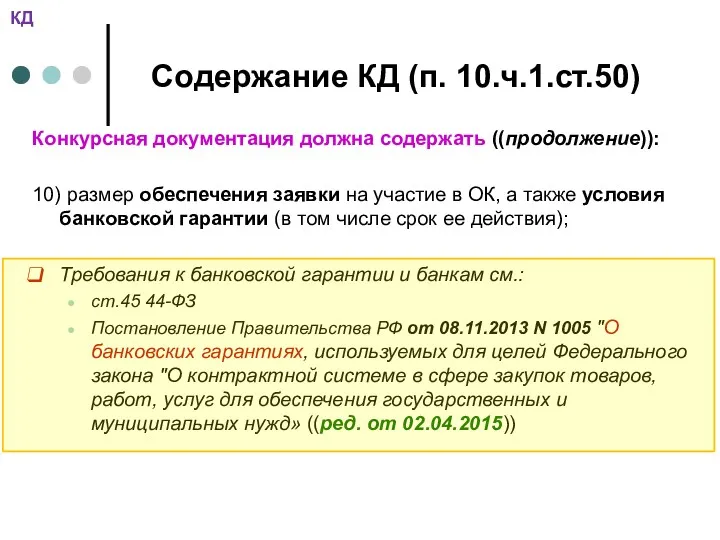 КД

Содержание КД (п. 10.ч.1.ст.50)

Конкурсная документация должна содержать ((продолжение)):

10) размер обеспечения заявки на участие в ОК, а также условия банковской гарантии (в том числе срок ее действия);

Требования к банковской гарантии и банкам см.:

ст.45 44-ФЗ

Постановление Правительства РФ от 08.11.2013 N 1005 "О банковских гарантиях, используемых для целей Федерального закона "О контрактной системе в сфере закупок товаров, работ, услуг для обеспечения государственных и муниципальных нужд» ((ред. от 02.04.2015))